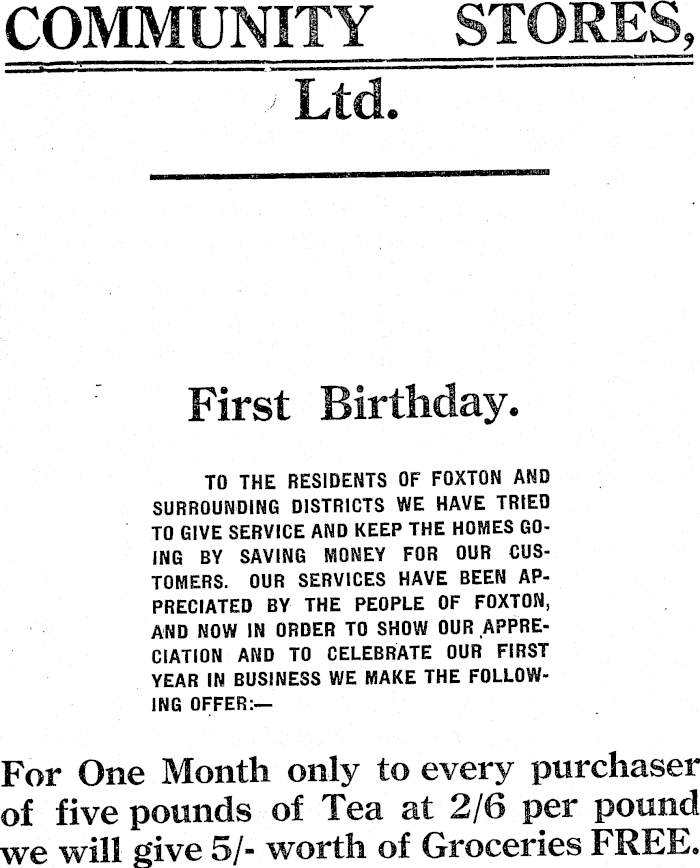 COMMUNITY STORES, Ltd.

First Birthday.

TO THE RESIDENTS OF FOXTON AND SURROUNDING DISTRICTS WE HAVE TRIED TO GIVE SERVICE AND KEEP THE HOMES GOING BY SAVING MONEY FOR OUR CUSTOMERS. OUR SERVICES HAVE BEEN APPRECIATED BY THE PEOPLE OF FOXTON, AND NOW IN ORDER TO SHOW OUR APPRECIATION AND TO CELEBRATE OUR FIRST YEAR IN BUSINESS WE MAKE THE FOLLOWING OFFER:—

For One Month only to every purchaser of five pounds of Tea at 2/6 per pound we will give 5/- worth of Groceries FREE.